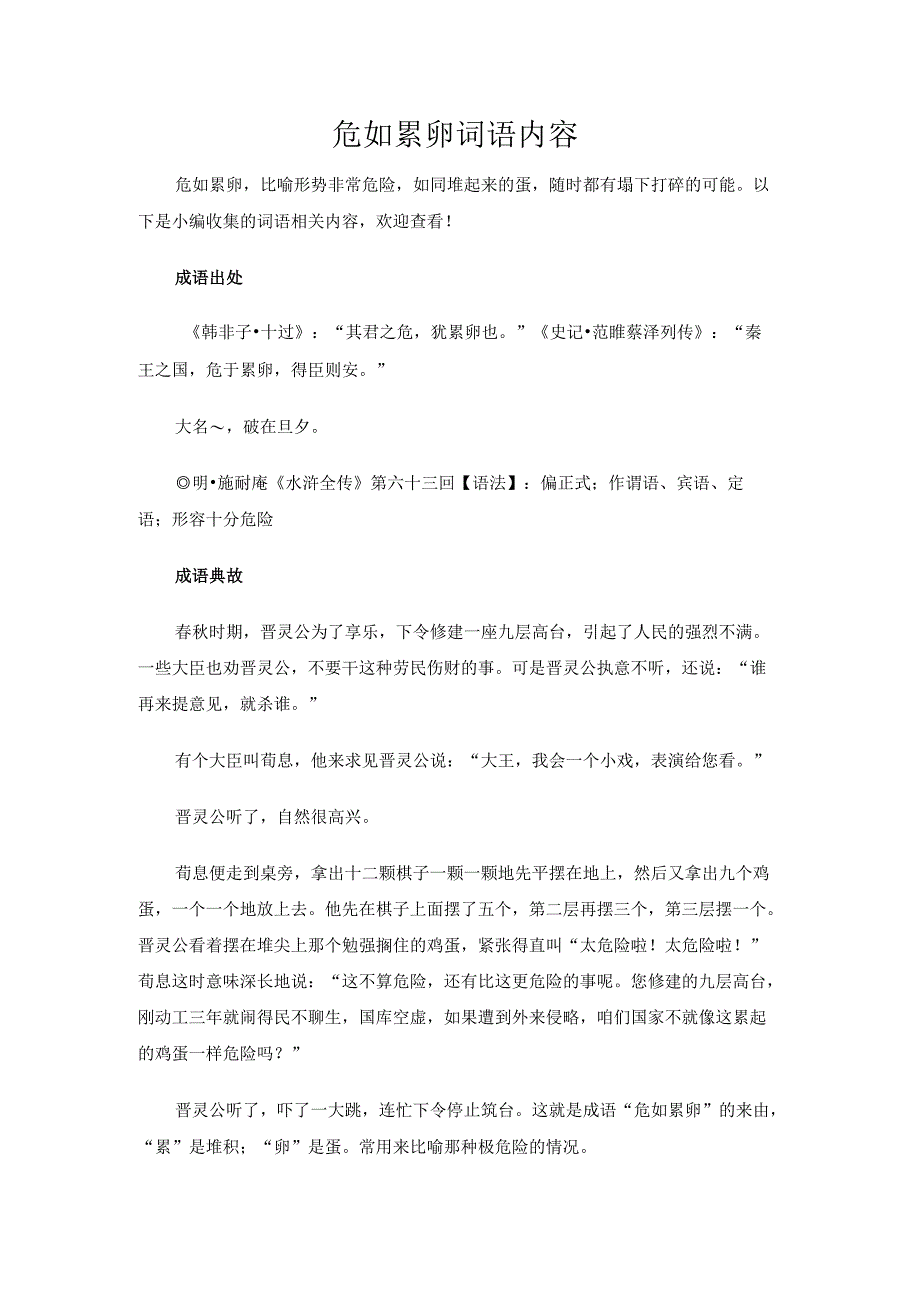 危如累卵词语内容

危如累卵，比喻形势非常危险，如同堆起来的蛋，随时都有塌下打碎的可能。以下是小编收集的词语相关内容，欢迎查看！

成语出处

《韩非子•十过》：“其君之危，犹累卵也。”《史记•范睢蔡泽列传》：“秦王之国，危于累卵，得臣则安。”

大名～，破在旦夕。

◎明•施耐庵《水浒全传》第六十三回【语法】：偏正式；作谓语、宾语、定语；形容十分危险

成语典故

春秋时期，晋灵公为了享乐，下令修建一座九层高台，引起了人民的强烈不满。一些大臣也劝晋灵公，不要干这种劳民伤财的事。可是晋灵公执意不听，还说：“谁再来提意见，就杀谁。”

有个大臣叫荀息，他来求见晋灵公说：“大王，我会一个小戏，表演给您看。”

晋灵公听了，自然很高兴。

荀息便走到桌旁，拿出十二颗棋子一颗一颗地先平摆在地上，然后又拿出九个鸡蛋，一个一个地放上去。他先在棋子上面摆了五个，第二层再摆三个，第三层摆一个。晋灵公看着摆在堆尖上那个勉强搁住的鸡蛋，紧张得直叫“太危险啦！太危险啦！”荀息这时意味深长地说：“这不算危险，还有比这更危险的事呢。您修建的九层高台，刚动工三年就闹得民不聊生，国库空虚，如果遭到外来侵略，咱们国家不就像这累起的鸡蛋一样危险吗？”

晋灵公听了，吓了一大跳，连忙下令停止筑台。这就是成语“危如累卵”的来由，“累”是堆积；“卵”是蛋。常用来比喻那种极危险的情况。